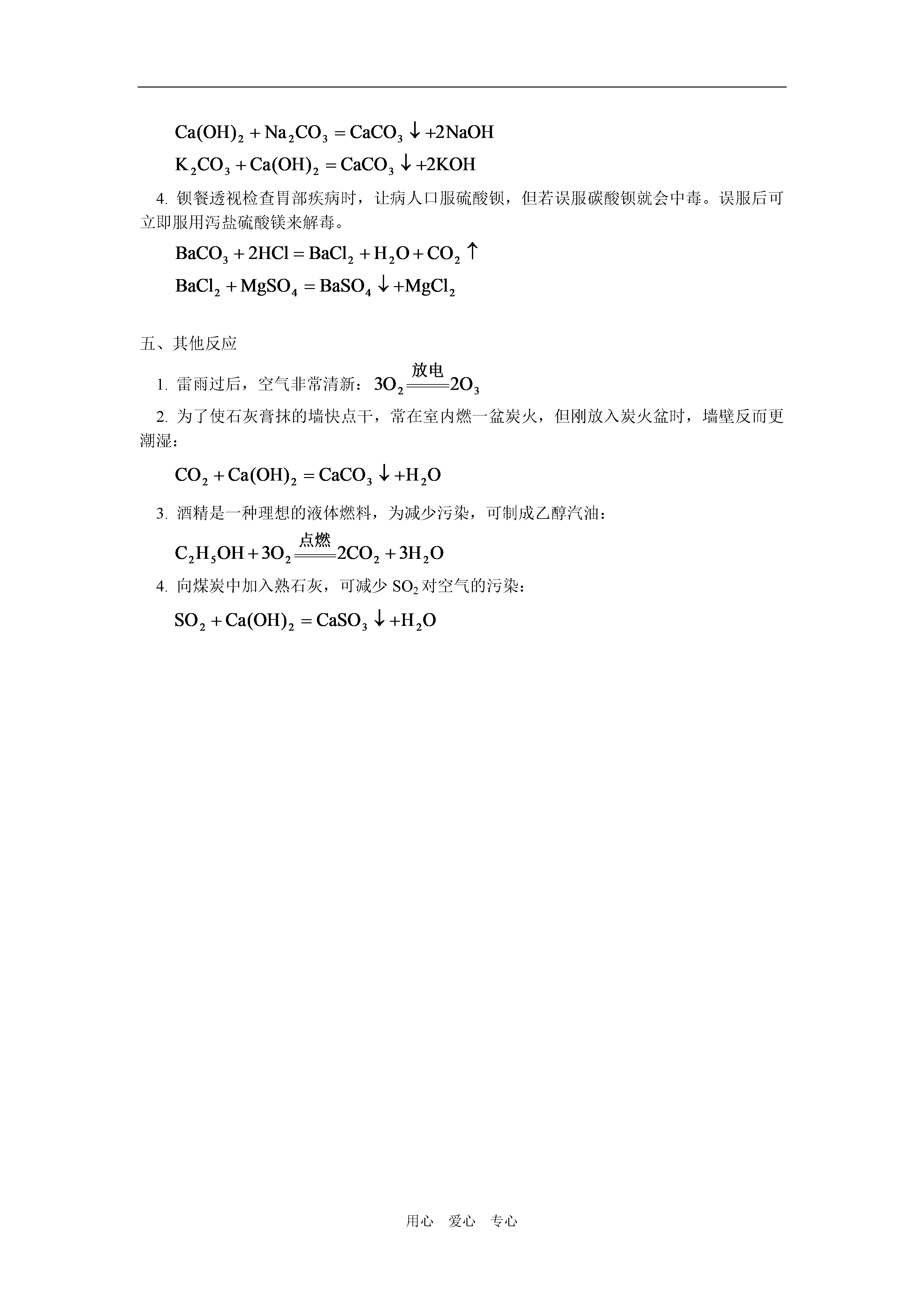 $Ca(OH)_2 + Na_2CO_3 = CaCO_3 \downarrow + 2NaOH$

$K_2CO_3 + Ca(OH)_2 = CaCO_3 \downarrow + 2KOH$

4. 钡餐透视检查胃部疾病时，让病人口服硫酸钡，但若误服碳酸钡就会中毒。误服后可立即服用泻盐硫酸镁来解毒。

$BaCO_3 + 2HCl = BaCl_2 + H_2O + CO_2 \uparrow$

$BaCl_2 + MgSO_4 = BaSO_4 \downarrow + MgCl_2$

五、其他反应

1. 雷雨过后，空气非常清新：$3O_2 \xlongequal{放电} 2O_3$

2. 为了使石灰膏抹的墙快点干，常在室内燃一盆炭火，但刚放入炭火盆时，墙壁反而更潮湿：

$CO_2 + Ca(OH)_2 = CaCO_3 \downarrow + H_2O$

3. 酒精是一种理想的液体燃料，为减少污染，可制成乙醇汽油：

$C_2H_5OH + 3O_2 \xlongequal{点燃} 2CO_2 + 3H_2O$

4. 向煤炭中加入熟石灰，可减少 $SO_2$ 对空气的污染：

$SO_2 + Ca(OH)_2 = CaSO_3 \downarrow + H_2O$

用心 爱心 专心